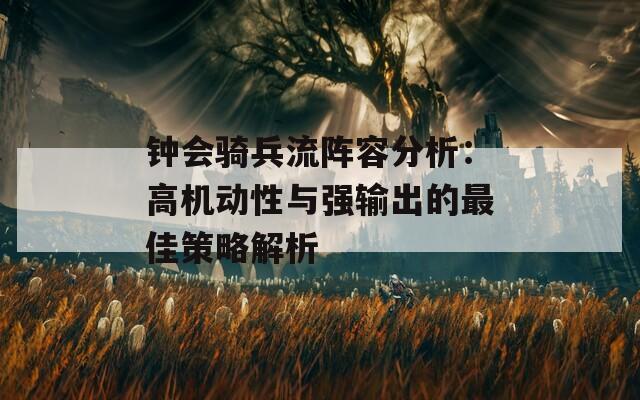 钟会骑兵流阵容分析：高机动性与强输出的最佳策略解析